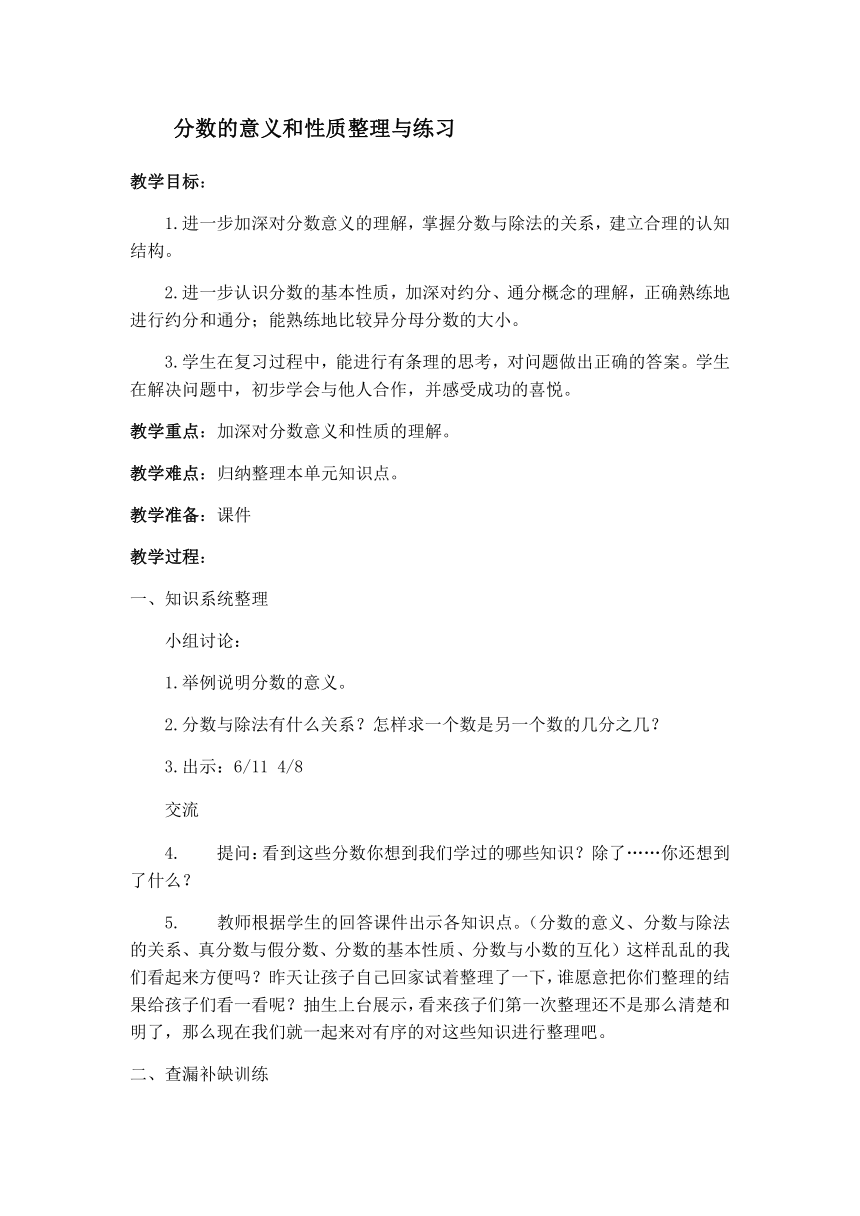 分数的意义和性质整理与练习

教学目标：

1.进一步加深对分数意义的理解，掌握分数与除法的关系，建立合理的认知结构。

2.进一步认识分数的基本性质，加深对约分、通分概念的理解，正确熟练地进行约分和通分；能熟练地比较异分母分数的大小。

3.学生在复习过程中，能进行有条理的思考，对问题做出正确的答案。学生在解决问题中，初步学会与他人合作，并感受成功的喜悦。

教学重点：加深对分数意义和性质的理解。

教学难点：归纳整理本单元知识点。

教学准备：课件

教学过程：

一、知识系统整理

小组讨论：

1.举例说明分数的意义。

2.分数与除法有什么关系？怎样求一个数是另一个数的几分之几？

3.出示：6/11 4/8

交流

4. 提问：看到这些分数你想到我们学过的哪些知识？除了……你还想到了什么？

5. 教师根据学生的回答课件出示各知识点。（分数的意义、分数与除法的关系、真分数与假分数、分数的基本性质、分数与小数的互化）这样乱乱的我们看起来方便吗？昨天让孩子自己回家试着整理了一下，谁愿意把你们整理的结果给孩子们看一看呢？抽生上台展示，看来孩子们第一次整理还不是那么清楚和明了，那么现在我们就一起来对有序的对这些知识进行整理吧。

二、查漏补缺训练